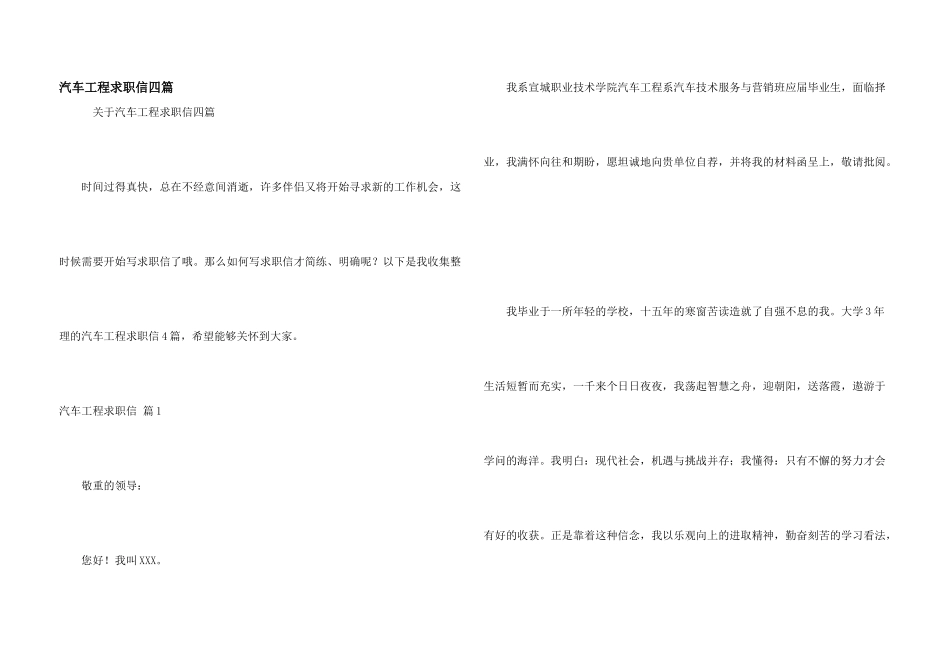 汽车工程求职信四篇

关于汽车工程求职信四篇

时间过得真快，总在不经意间消逝，许多伴侣又将开始寻求新的工作机会，这时候需要开始写求职信了哦。那么如何写求职信才简练、明确呢？以下是我收集整理的汽车工程求职信4篇，希望能够关怀到大家。

汽车工程求职信 篇1

敬重的领导：

您好！我叫XXX。

我系宣城职业技术学院汽车工程系汽车技术服务与营销班应届毕业生，面临择业，我满怀向往和期盼，愿坦诚地向贵单位自荐，并将我的材料函呈上，敬请批阅。

我毕业于一所年轻的学校，十五年的寒窗苦读造就了自强不息的我。大学3年生活短暂而充实，一千来个日日夜夜，我荡起智慧之舟，迎朝阳，送落霞，遨游于学问的海洋。我明白：现代社会，机遇与挑战并存；我懂得：只有不懈的努力才会有好的收获。正是靠着这种信念，我以乐观向上的进取精神，勤奋刻苦的学习看法，